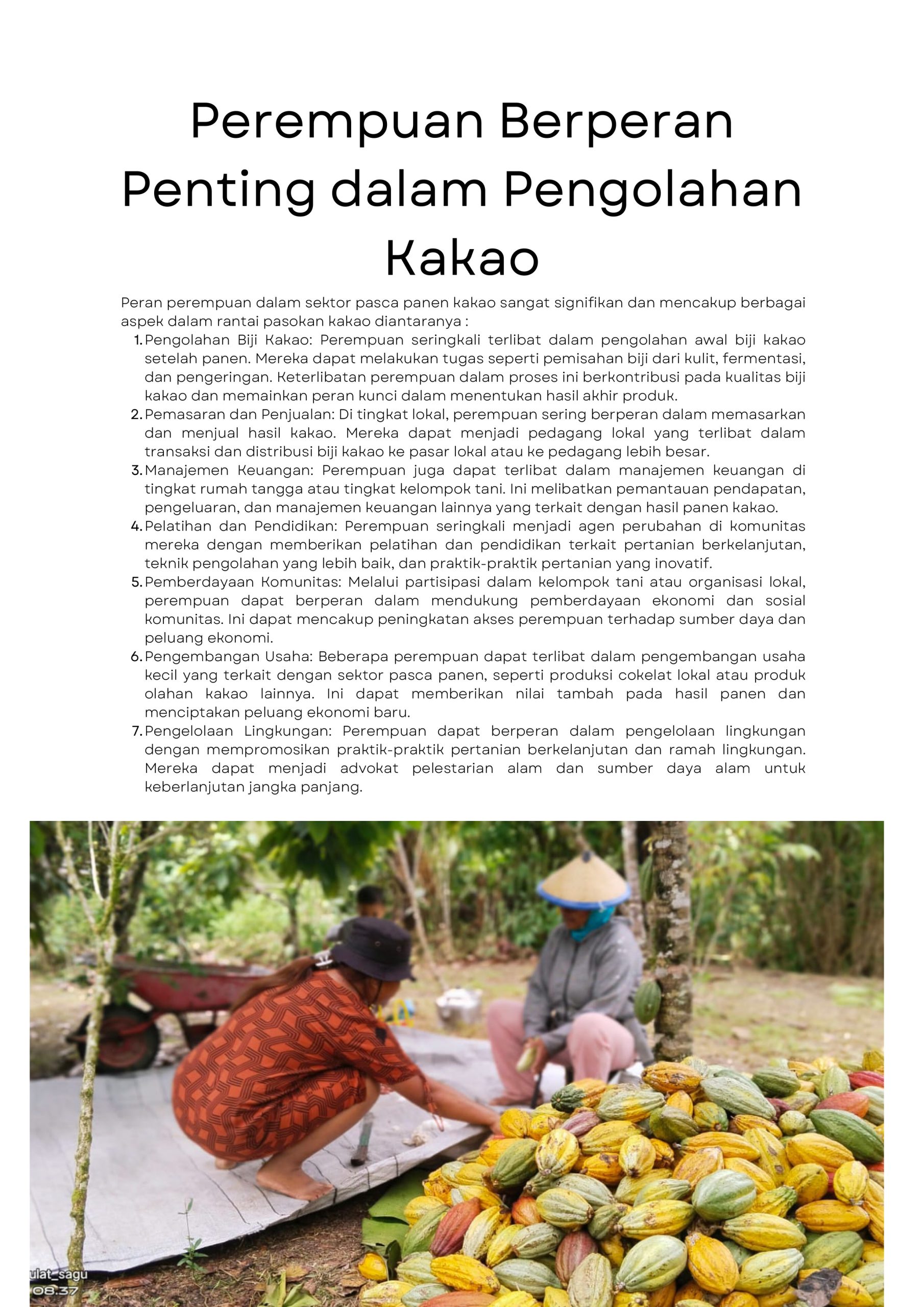 Perempuan Berperan Penting dalam Pengolahan Kakao

Peran perempuan dalam sektor pasca panen kakao sangat signifikan dan mencakup berbagai aspek dalam rantai pasokan kakao diantaranya :

1. Pengolahan Biji Kakao: Perempuan seringkali terlibat dalam pengolahan awal biji kakao setelah panen. Mereka dapat melakukan tugas seperti pemisahan biji dari kulit, fermentasi, dan pengeringan. Keterlibatan perempuan dalam proses ini berkontribusi pada kualitas biji kakao dan memainkan peran kunci dalam menentukan hasil akhir produk.
2. Pemasaran dan Penjualan: Di tingkat lokal, perempuan sering berperan dalam memasarkan dan menjual hasil kakao. Mereka dapat menjadi pedagang lokal yang terlibat dalam transaksi dan distribusi biji kakao ke pasar lokal atau ke pedagang lebih besar.
3. Manajemen Keuangan: Perempuan juga dapat terlibat dalam manajemen keuangan di tingkat rumah tangga atau tingkat kelompok tani. Ini melibatkan pemantauan pendapatan, pengeluaran, dan manajemen keuangan lainnya yang terkait dengan hasil panen kakao.
4. Pelatihan dan Pendidikan: Perempuan seringkali menjadi agen perubahan di komunitas mereka dengan memberikan pelatihan dan pendidikan terkait pertanian berkelanjutan, teknik pengolahan yang lebih baik, dan praktik-praktik pertanian yang inovatif.
5. Pemberdayaan Komunitas: Melalui partisipasi dalam kelompok tani atau organisasi lokal, perempuan dapat berperan dalam mendukung pemberdayaan ekonomi dan sosial komunitas. Ini dapat mencakup peningkatan akses perempuan terhadap sumber daya dan peluang ekonomi.
6. Pengembangan Usaha: Beberapa perempuan dapat terlibat dalam pengembangan usaha kecil yang terkait dengan sektor pasca panen, seperti produksi cokelat lokal atau produk olahan kakao lainnya. Ini dapat memberikan nilai tambah pada hasil panen dan menciptakan peluang ekonomi baru.
7. Pengelolaan Lingkungan: Perempuan dapat berperan dalam pengelolaan lingkungan dengan mempromosikan praktik-praktik pertanian berkelanjutan dan ramah lingkungan. Mereka dapat menjadi advokat pelestarian alam dan sumber daya alam untuk keberlanjutan jangka panjang.

ulat_sagu
08.37